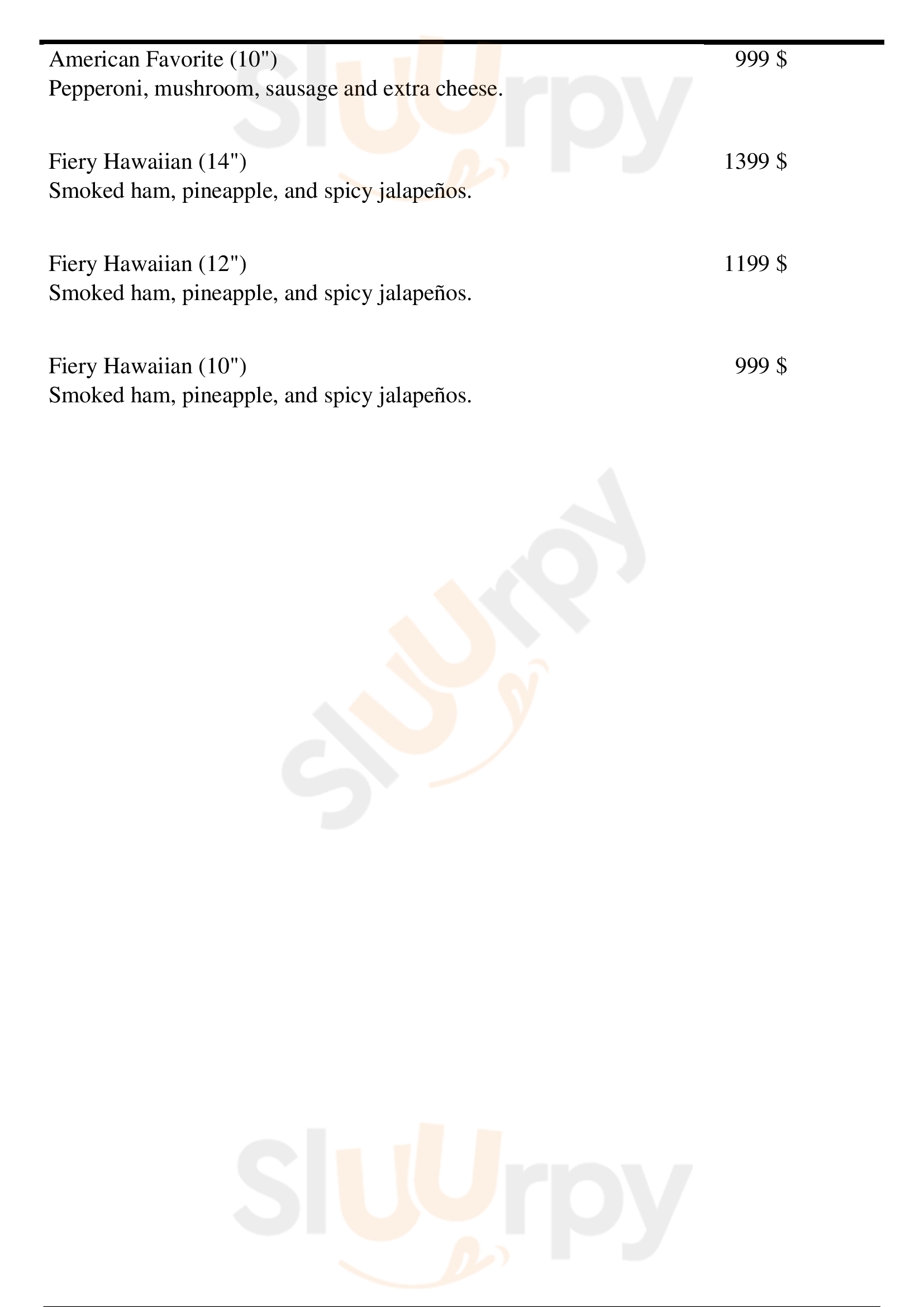 American Favorite (10") 999 $
Pepperoni, mushroom, sausage and extra cheese.

Fiery Hawaiian (14") 1399 $
Smoked ham, pineapple, and spicy jalapeños.

Fiery Hawaiian (12") 1199 $
Smoked ham, pineapple, and spicy jalapeños.

Fiery Hawaiian (10") 999 $
Smoked ham, pineapple, and spicy jalapeños.

Sluurpy